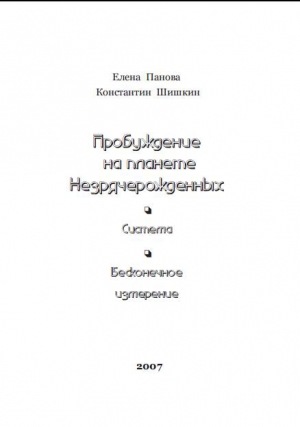 Елена Панова
Константин Шишкин

Пробуждение на планете Незрячерожденных

Система

Бесконечное измерение

2007